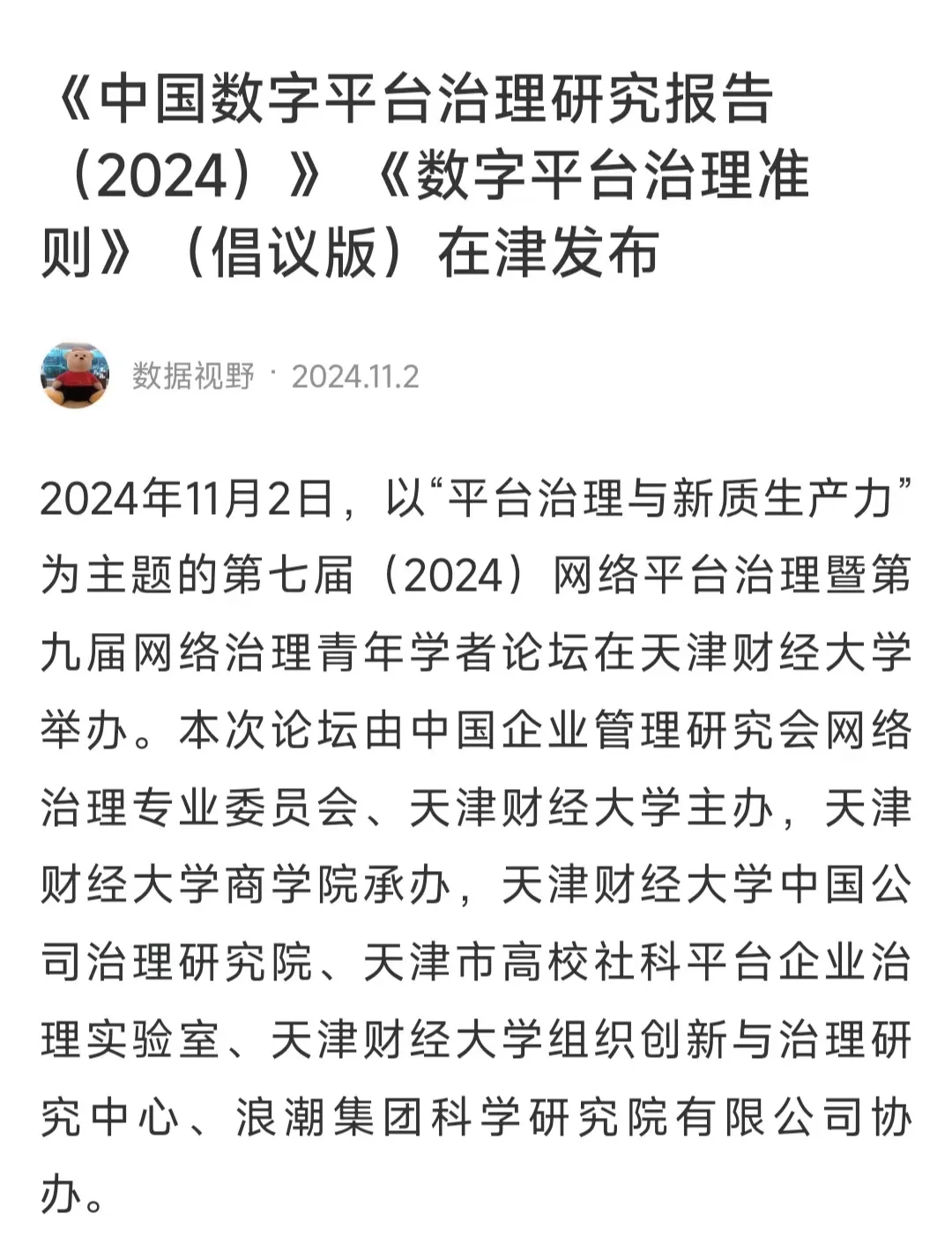 《中国数字平台治理研究报告（2024）》《数字平台治理准则》（倡议版）在津发布

数据视野 · 2024.11.2

2024年11月2日，以“平台治理与新质生产力”为主题的第七届（2024）网络平台治理暨第九届网络治理青年学者论坛在天津财经大学举办。本次论坛由中国企业管理研究会网络治理专业委员会、天津财经大学主办，天津财经大学商学院承办，天津财经大学中国公司治理研究院、天津市高校社科平台企业治理实验室、天津财经大学组织创新与治理研究中心、浪潮集团科学研究院有限公司协办。